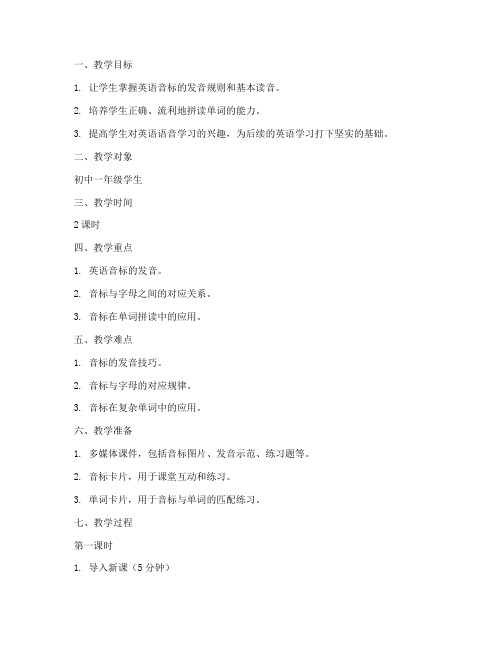 一、教学目标

1. 让学生掌握英语音标的发音规则和基本读音。

2. 培养学生正确、流利地拼读单词的能力。

3. 提高学生对英语语音学习的兴趣，为后续的英语学习打下坚实的基础。

二、教学对象

初中一年级学生

三、教学时间

2 课时

四、教学重点

1. 英语音标的发音。

2. 音标与字母之间的对应关系。

3. 音标在单词拼读中的应用。

五、教学难点

1. 音标的发音技巧。

2. 音标与字母的对应规律。

3. 音标在复杂单词中的应用。

六、教学准备

1. 多媒体课件，包括音标图片、发音示范、练习题等。

2. 音标卡片，用于课堂互动和练习。

3. 单词卡片，用于音标与单词的匹配练习。

七、教学过程

第一课时

1. 导入新课（5 分钟）